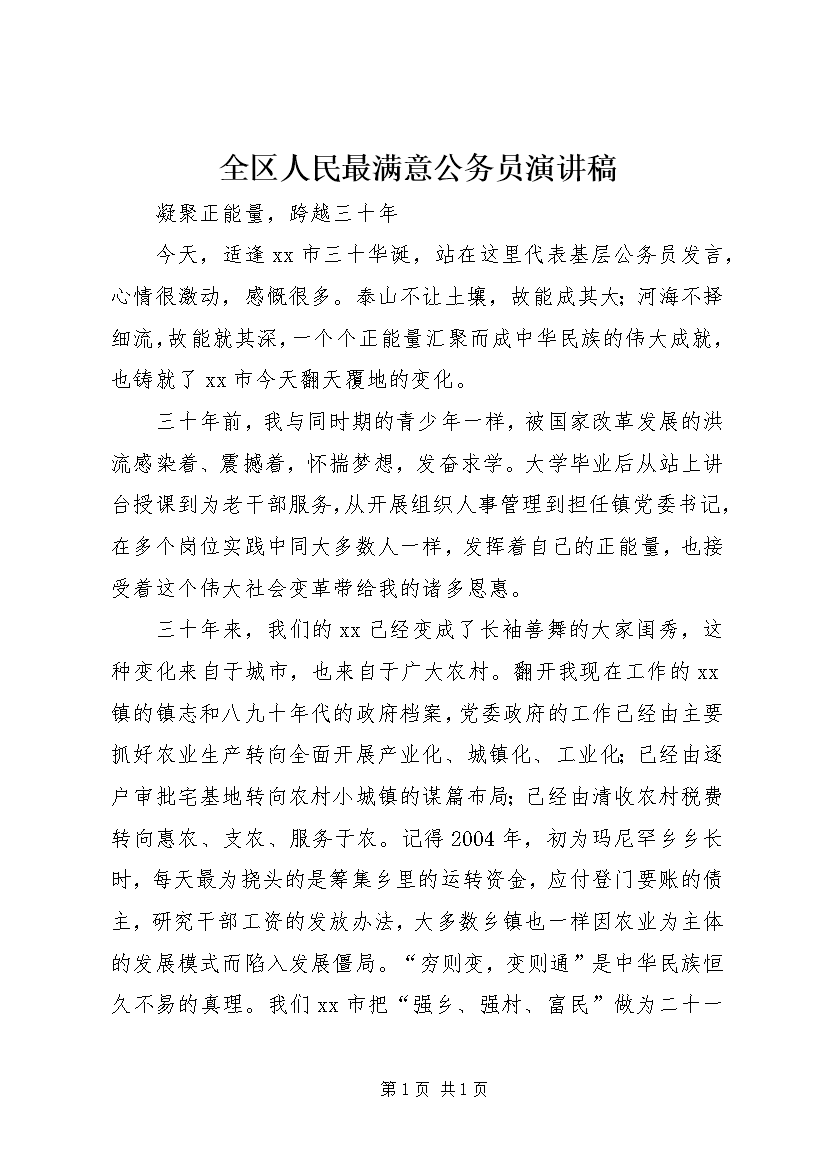 全区人民最满意公务员演讲稿

凝聚正能量，跨越三十年

今天，适逢xx市三十华诞，站在这里代表基层公务员发言，心情很激动，感慨很多。泰山不让土壤，故能成其大；河海不择细流，故能就其深，一个个正能量汇聚而成中华民族的伟大成就，也铸就了xx市今天翻天覆地的变化。

三十年前，我与同时期的青少年一样，被国家改革发展的洪流感染着、震撼着，怀揣梦想，发奋求学。大学毕业后从站上讲台授课到为老干部服务，从开展组织人事管理到担任镇党委书记，在多个岗位实践中同大多数人一样，发挥着自己的正能量，也接受着这个伟大社会变革带给我的诸多恩惠。

三十年来，我们的xx已经变成了长袖善舞的大家闺秀，这种变化来自于城市，也来自于广大农村。翻开我现在工作的xx镇的镇志和八九十年代的政府档案，党委政府的工作已经由主要抓好农业生产转向全面开展产业化、城镇化、工业化；已经由逐户审批宅基地转向农村小城镇的谋篇布局；已经由清收农村税费转向惠农、支农、服务于农。记得2004年，初为玛尼罕乡乡长时，每天最为挠头的是筹集乡里的运转资金，应付登门要账的债主，研究干部工资的发放办法，大多数乡镇也一样因农业为主体的发展模式而陷入发展僵局。“穷则变，变则通”是中华民族恒久不易的真理。我们xx市把“强乡、强村、富民”做为二十一

第1页 共1页